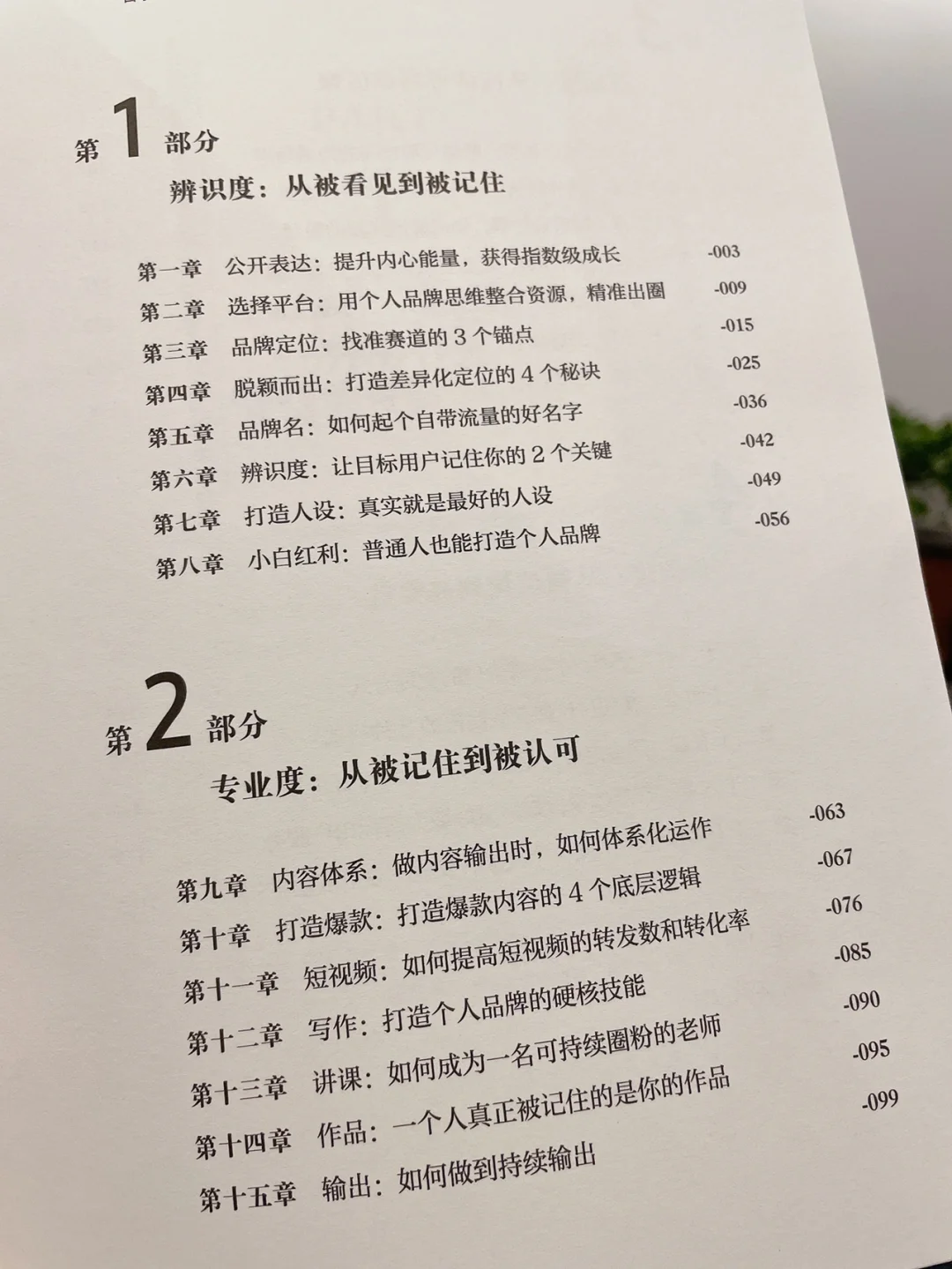 第1部分
辨识度：从被看见到被记住

第一章 公开表达：提升内心能量，获得指数级成长 -003
第二章 选择平台：用个人品牌思维整合资源，精准出圈 -009
第三章 品牌定位：找准赛道的3个锚点 -015
第四章 脱颖而出：打造差异化定位的4个秘诀 -025
第五章 品牌名：如何起个自带流量的好名字 -036
第六章 辨识度：让目标用户记住你的2个关键 -042
第七章 打造人设：真实就是最好的人设 -049
第八章 小白红利：普通人也能打造个人品牌 -056

第2部分
专业度：从被记住到被认可

第九章 内容体系：做内容输出时，如何体系化运作 -063
第十章 打造爆款：打造爆款内容的4个底层逻辑 -067
第十一章 短视频：如何提高短视频的转发数和转化率 -076
第十二章 写作：打造个人品牌的硬核技能 -085
第十三章 讲课：如何成为一名可持续圈粉的老师 -090
第十四章 作品：一个人真正被记住的是你的作品 -095
第十五章 输出：如何做到持续输出 -099